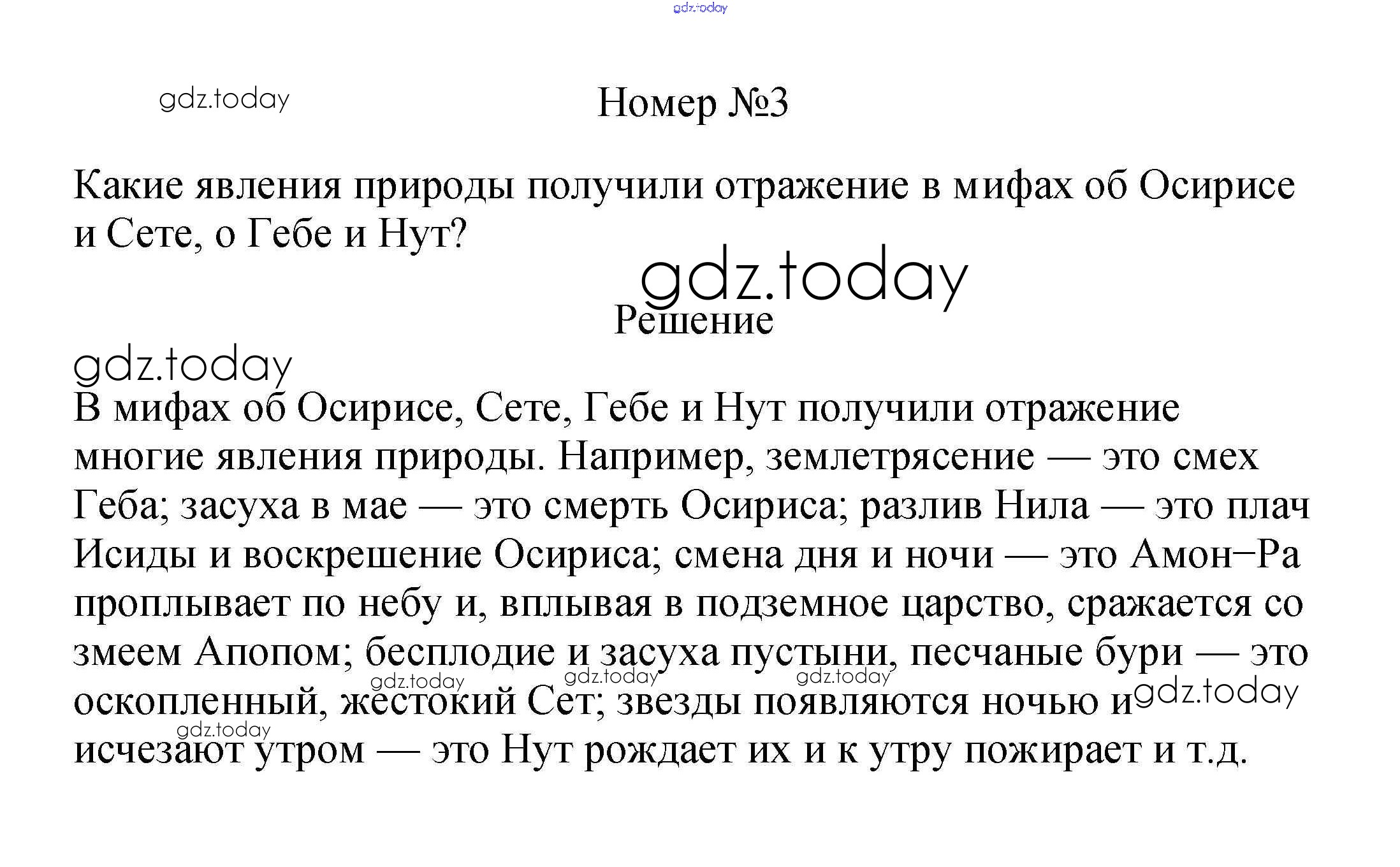 gdz.today

gdz.today

Номер №3

Какие явления природы получили отражение в мифах об Осирисе и Сете, о Гебе и Нут?

gdz.today

Решение

gdz.today

В мифах об Осирисе, Сете, Гебе и Нут получили отражение многие явления природы. Например, землетрясение — это смех Геба; засуха в мае — это смерть Осириса; разлив Нила — это плач Исиды и воскрешение Осириса; смена дня и ночи — это Амон−Ра проплывает по небу и, вплывая в подземное царство, сражается со змеем Апопом; бесплодие и засуха пустыни, песчаные бури — это оскопленный, жестокий Сет; звезды появляются ночью и исчезают утром — это Нут рождает их и к утру пожирает и т.д.

gdz.today gdz.today gdz.today gdz.today gdz.today